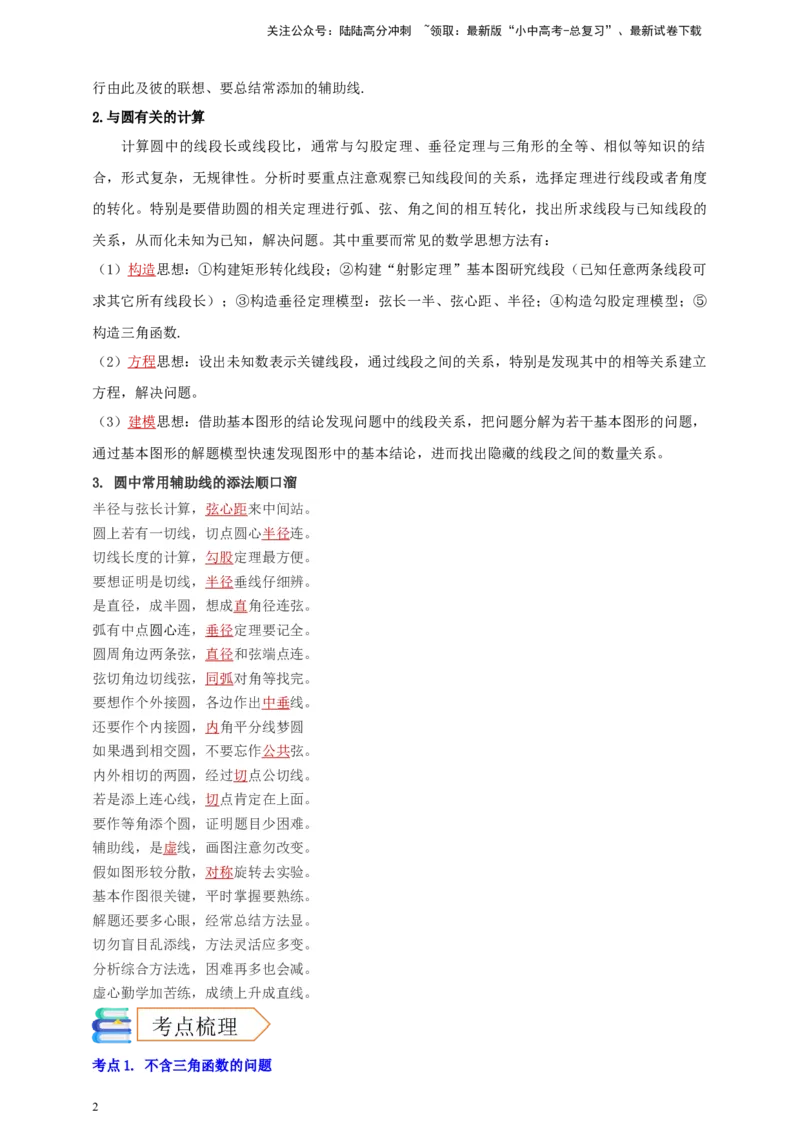 关注公众号：陆陆高分冲刺 ~领取：最新版“小中高考-总复习”、最新试卷下载

行由此及彼的联想、要总结常添加的辅助线.

2.与圆有关的计算

计算圆中的线段长或线段比，通常与勾股定理、垂径定理与三角形的全等、相似等知识的结合，形式复杂，无规律性。分析时要重点注意观察已知线段间的关系，选择定理进行线段或者角度的转化。特别是要借助圆的相关定理进行弧、弦、角之间的相互转化，找出所求线段与已知线段的关系，从而化未知为已知，解决问题。其中重要而常见的数学思想方法有：

（1）构造思想：①构建矩形转化线段；②构建“射影定理”基本图研究线段（已知任意两条线段可求其它所有线段长）；③构造垂径定理模型：弦长一半、弦心距、半径；④构造勾股定理模型；⑤构造三角函数.

（2）方程思想：设出未知数表示关键线段，通过线段之间的关系，特别是发现其中的相等关系建立方程，解决问题。

（3）建模思想：借助基本图形的结论发现问题中的线段关系，把问题分解为若干基本图形的问题，通过基本图形的解题模型快速发现图形中的基本结论，进而找出隐藏的线段之间的数量关系。

3. 圆中常用辅助线的添法顺口溜

半径与弦长计算，弦心距来中间站。
圆上若有一切线，切点圆心半径连。
切线长度的计算，勾股定理最方便。
要想证明是切线，半径垂线仔细辨。
是直径，成半圆，想成直角径连弦。
弧有中点圆心连，垂径定理要记全。
圆周角边两条弦，直径和弦端点连。
弦切角边切线弦，同弧对角等找完。
要想作个外接圆，各边作出中垂线。
还要作个内接圆，内角平分线梦圆
如果遇到相交圆，不要忘作公共弦。
内外相切的两圆，经过切点公切线。
若是添上连心线，切点肯定在上面。
要作等角添个圆，证明题目少困难。
辅助线，是虚线，画图注意勿改变。
假如图形较分散，对称旋转去实验。
基本作图很关键，平时掌握要熟练。
解题还要多心眼，经常总结方法显。
切勿盲目乱添线，方法灵活应多变。
分析综合方法选，困难再多也会减。
虚心勤学加苦练，成绩上升成直线。

考点梳理

考点 1. 不含三角函数的问题

2